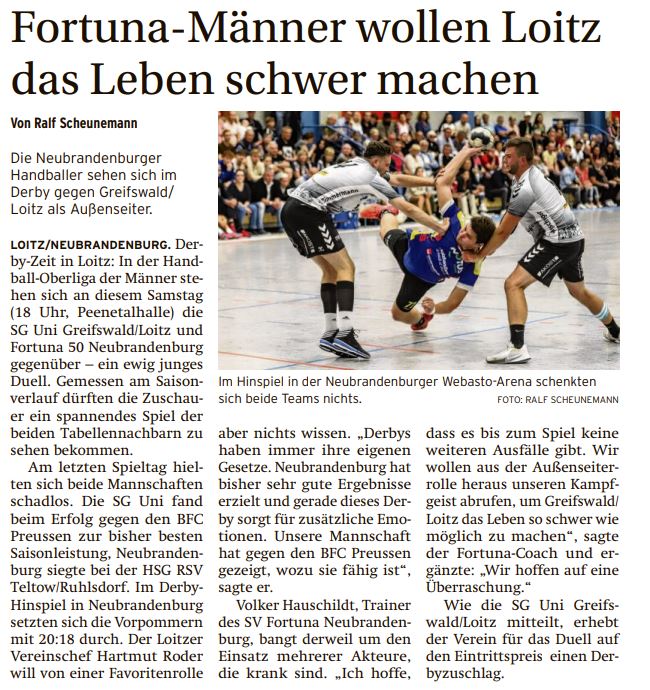 Fortuna-Männer wollen Loitz das Leben schwer machen

Von Ralf Scheunemann

Die Neubrandenburger Handballer sehen sich im Derby gegen Greifswald/Loitz als Außenseiter.

LOITZ/NEUBRANDENBURG. Derby-Zeit in Loitz: In der Handball-Oberliga der Männer stehen sich an diesem Samstag (18 Uhr, Peenetalhalle) die SG Uni Greifswald/Loitz und Fortuna 50 Neubrandenburg gegenüber – ein ewig junges Duell. Gemessen am Saisonverlauf dürften die Zuschauer ein spannendes Spiel der beiden Tabellennachbarn zu sehen bekommen.

Am letzten Spieltag hielten sich beide Mannschaften schadlos. Die SG Uni fand beim Erfolg gegen den BFC Preussen zur bisher besten Saisonleistung, Neubrandenburg siegte bei der HSG RSV Teltow/Ruhlsdorf. Im Derby-Hinspiel in Neubrandenburg setzten sich die Vorpommern mit 20:18 durch. Der Loitzer Vereinschef Hartmut Roder will von einer Favoritenrolle aber nichts wissen. „Derbys haben immer ihre eigenen Gesetze. Neubrandenburg hat bisher sehr gute Ergebnisse erzielt und gerade dieses Derby sorgt für zusätzliche Emotionen. Unsere Mannschaft hat gegen den BFC Preussen gezeigt, wozu sie fähig ist“, sagte er.

Volker Hauschildt, Trainer des SV Fortuna Neubrandenburg, bangt derweil um den Einsatz mehrerer Akteure, die krank sind. „Ich hoffe, dass es bis zum Spiel keine weiteren Ausfälle gibt. Wir wollen aus der Außenseiterrolle heraus unseren Kampfgeist abrufen, um Greifswald/Loitz das Leben so schwer wie möglich zu machen“, sagte der Fortuna-Coach und ergänzte: „Wir hoffen auf eine Überraschung.“

Wie die SG Uni Greifswald/Loitz mitteilt, erhebt der Verein für das Duell auf den Eintrittspreis einen Derbyzuschlag.

Im Hinspiel in der Neubrandenburger Webasto-Arena schenkten sich beide Teams nichts.
FOTO: RALF SCHEUNEMANN